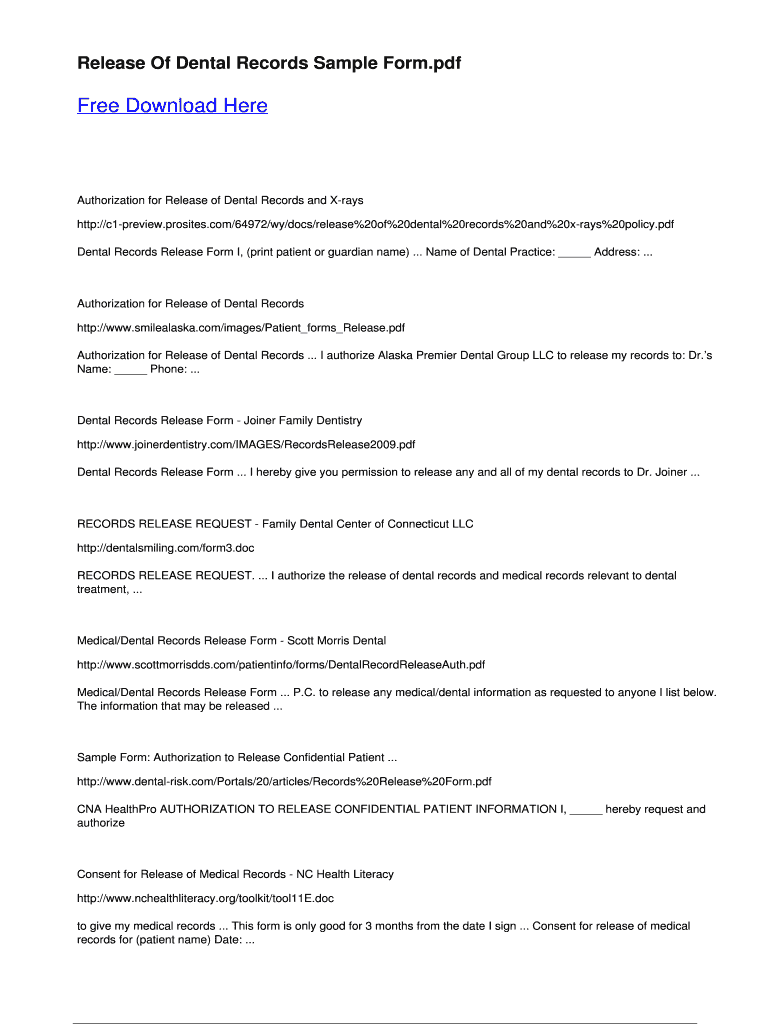 Release Of Dental Records Sample Form.pdf

Free Download Here

Authorization for Release of Dental Records and X-rays

http://c1-preview.prosites.com/64972/wy/docs/release%20of%20dental%20records%20and%20x-rays%20policy.pdf

Dental Records Release Form I, (print patient or guardian name) ... Name of Dental Practice: _____ Address: ...

Authorization for Release of Dental Records

http://www.smilealaska.com/images/Patient_forms_Release.pdf

Authorization for Release of Dental Records ... I authorize Alaska Premier Dental Group LLC to release my records to: Dr.'s Name: _____ Phone: ...

Dental Records Release Form - Joiner Family Dentistry

http://www.joinerdentistry.com/IMAGES/RecordsRelease2009.pdf

Dental Records Release Form ... I hereby give you permission to release any and all of my dental records to Dr. Joiner ...

RECORDS RELEASE REQUEST - Family Dental Center of Connecticut LLC

http://dentalsmiling.com/form3.doc

RECORDS RELEASE REQUEST. ... I authorize the release of dental records and medical records relevant to dental treatment, ...

Medical/Dental Records Release Form - Scott Morris Dental

http://www.scottmorrisdds.com/patientinfo/forms/DentalRecordReleaseAuth.pdf

Medical/Dental Records Release Form ... P.C. to release any medical/dental information as requested to anyone I list below. The information that may be released ...

Sample Form: Authorization to Release Confidential Patient ...

http://www.dental-risk.com/Portals/20/articles/Records%20Release%20Form.pdf

CNA HealthPro AUTHORIZATION TO RELEASE CONFIDENTIAL PATIENT INFORMATION I, _____ hereby request and authorize

Consent for Release of Medical Records - NC Health Literacy

http://www.nchealthliteracy.org/toolkit/tool11E.doc

to give my medical records ... This form is only good for 3 months from the date I sign ... Consent for release of medical records for (patient name) Date: ...